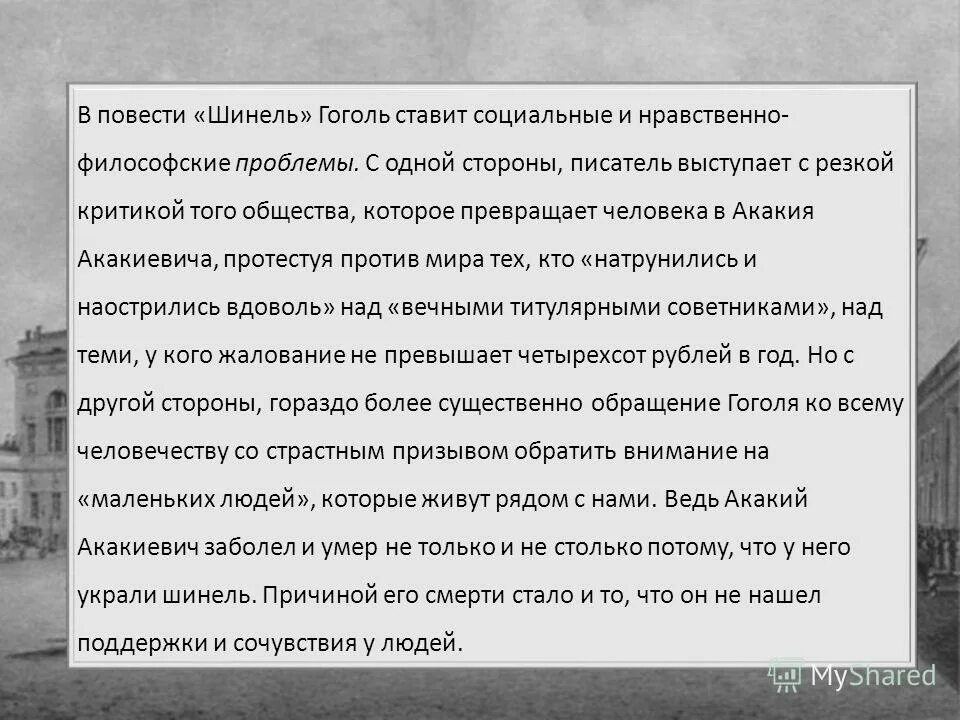 В повести «Шинель» Гоголь ставит социальные и нравственно-философские проблемы. С одной стороны, писатель выступает с резкой критикой того общества, которое превращает человека в Акакия Акакиевича, протестуя против мира тех, кто «натрунились и наострились вдоволь» над «вечными титулярными советниками», над теми, у кого жалование не превышает четырехсот рублей в год. Но с другой стороны, гораздо более существенно обращение Гоголя ко всему человечеству со страстным призывом обратить внимание на «маленьких людей», которые живут рядом с нами. Ведь Акакий Акакиевич заболел и умер не только и не столько потому, что у него украли шинель. Причиной его смерти стало и то, что он не нашел поддержки и сочувствия у людей.

MyShared